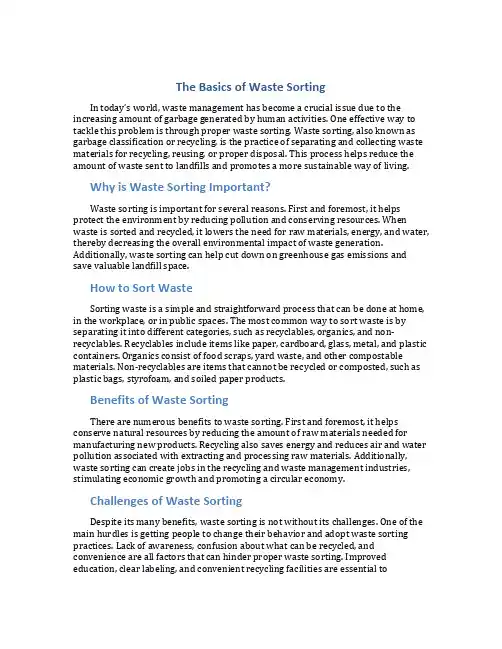 The Basics of Waste Sorting

In today's world, waste management has become a crucial issue due to the increasing amount of garbage generated by human activities. One effective way to tackle this problem is through proper waste sorting. Waste sorting, also known as garbage classification or recycling, is the practice of separating and collecting waste materials for recycling, reusing, or proper disposal. This process helps reduce the amount of waste sent to landfills and promotes a more sustainable way of living.

Why is Waste Sorting Important?

Waste sorting is important for several reasons. First and foremost, it helps protect the environment by reducing pollution and conserving resources. When waste is sorted and recycled, it lowers the need for raw materials, energy, and water, thereby decreasing the overall environmental impact of waste generation. Additionally, waste sorting can help cut down on greenhouse gas emissions and save valuable landfill space.

How to Sort Waste

Sorting waste is a simple and straightforward process that can be done at home, in the workplace, or in public spaces. The most common way to sort waste is by separating it into different categories, such as recyclables, organics, and non-recyclables. Recyclables include items like paper, cardboard, glass, metal, and plastic containers. Organics consist of food scraps, yard waste, and other compostable materials. Non-recyclables are items that cannot be recycled or composted, such as plastic bags, styrofoam, and soiled paper products.

Benefits of Waste Sorting

There are numerous benefits to waste sorting. First and foremost, it helps conserve natural resources by reducing the amount of raw materials needed for manufacturing new products. Recycling also saves energy and reduces air and water pollution associated with extracting and processing raw materials. Additionally, waste sorting can create jobs in the recycling and waste management industries, stimulating economic growth and promoting a circular economy.

Challenges of Waste Sorting

Despite its many benefits, waste sorting is not without its challenges. One of the main hurdles is getting people to change their behavior and adopt waste sorting practices. Lack of awareness, confusion about what can be recycled, and convenience are all factors that can hinder proper waste sorting. Improved education, clear labeling, and convenient recycling facilities are essential to